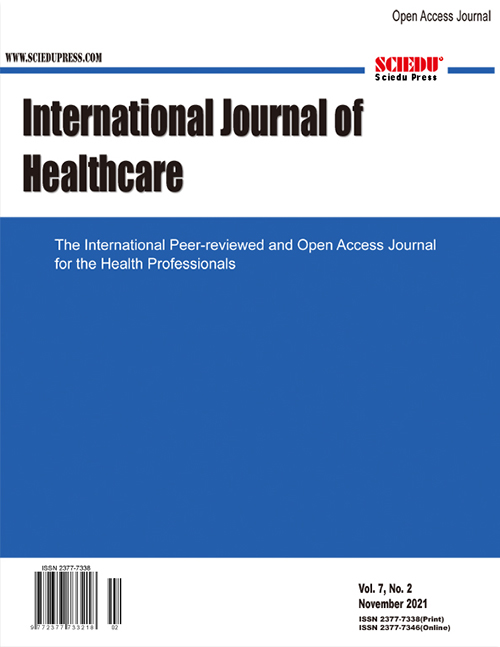 Open Access Journal

WWW.SCIEDUPRESS.COM

SCIEDU®
Sciedu Press

International Journal of Healthcare

The International Peer-reviewed and Open Access Journal for the Health Professionals

ISSN 2377-7338

9 772377 733218 02

Vol. 7, No. 2
November 2021
ISSN 2377-7338(Print)
ISSN 2377-7346(Online)